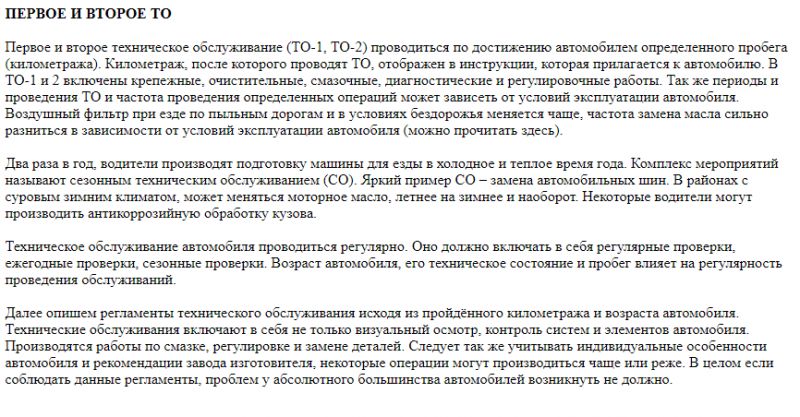 ПЕРВОЕ И ВТОРОЕ ТО

Первое и второе техническое обслуживание (ТО-1, ТО-2) проводиться по достижению автомобилем определенного пробега (километража). Километраж, после которого проводят ТО, отображен в инструкции, которая прилагается к автомобилю. В ТО-1 и 2 включены крепежные, очистительные, смазочные, диагностические и регулировочные работы. Так же периоды и проведения ТО и частота проведения определенных операций может зависеть от условий эксплуатации автомобиля. Воздушный фильтр при езде по пыльным дорогам и в условиях бездорожья меняется чаще, частота замена масла сильно разниться в зависимости от условий эксплуатации автомобиля (можно прочитать здесь).

Два раза в год, водители производят подготовку машины для езды в холодное и теплое время года. Комплекс мероприятий называют сезонным техническим обслуживанием (СО). Яркий пример СО – замена автомобильных шин. В районах с суровым зимним климатом, может меняться моторное масло, летнее на зимнее и наоборот. Некоторые водители могут производить антикоррозийную обработку кузова.

Техническое обслуживание автомобиля проводиться регулярно. Оно должно включать в себя регулярные проверки, ежегодные проверки, сезонные проверки. Возраст автомобиля, его техническое состояние и пробег влияет на регулярность проведения обслуживаний.

Далее опишем регламенты технического обслуживания исходя из пройдённого километража и возраста автомобиля. Технические обслуживания включают в себя не только визуальный осмотр, контроль систем и элементов автомобиля. Производятся работы по смазке, регулировке и замене деталей. Следует так же учитывать индивидуальные особенности автомобиля и рекомендации завода изготовителя, некоторые операции могут производиться чаще или реже. В целом если соблюдать данные регламенты, проблем у абсолютного большинства автомобилей возникнуть не должно.